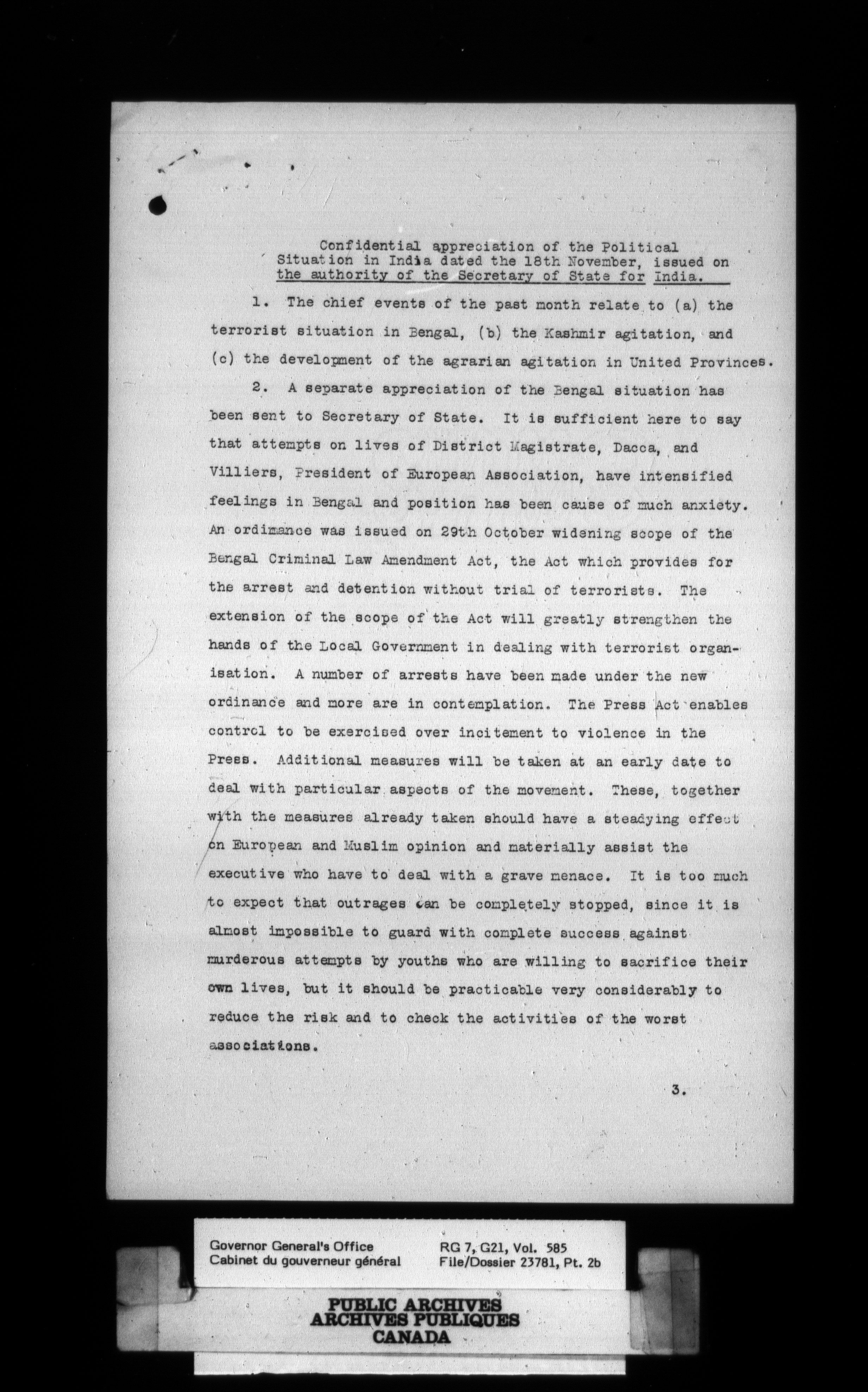 Confidential appreciation of the Political Situation in India dated the 18th November, issued on the authority of the Secretary of State for India.

1. The chief events of the past month relate to (a) the terrorist situation in Bengal, (b) the Kashmir agitation, and (c) the development of the agrarian agitation in United Provinces.

2. A separate appreciation of the Bengal situation has been sent to Secretary of State. It is sufficient here to say that attempts on lives of District Magistrate, Dacca, and Villiers, President of European Association, have intensified feelings in Bengal and position has been cause of much anxiety. An ordinance was issued on 29th October widening scope of the Bengal Criminal Law Amendment Act, the Act which provides for the arrest and detention without trial of terrorists. The extension of the scope of the Act will greatly strengthen the hands of the Local Government in dealing with terrorist organisation. A number of arrests have been made under the new ordinance and more are in contemplation. The Press Act enables control to be exercised over incitement to violence in the Press. Additional measures will be taken at an early date to deal with particular aspects of the movement. These, together with the measures already taken should have a steadying effect on European and Muslim opinion and materially assist the executive who have to deal with a grave menace. It is too much to expect that outrages can be completely stopped, since it is almost impossible to guard with complete success against murderous attempts by youths who are willing to sacrifice their own lives, but it should be practicable very considerably to reduce the risk and to check the activities of the worst associations.

3.

Governor General's Office
Cabinet du gouverneur général

RG 7, G21, Vol. 585
File/Dossier 23781, Pt. 2b

PUBLIC ARCHIVES
ARCHIVES PUBLIQUES
CANADA